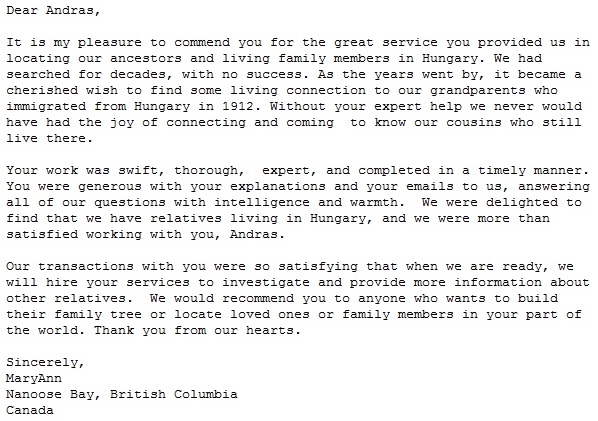 Dear Andras,

It is my pleasure to commend you for the great service you provided us in locating our ancestors and living family members in Hungary. We had searched for decades, with no success. As the years went by, it became a cherished wish to find some living connection to our grandparents who immigrated from Hungary in 1912. Without your expert help we never would have had the joy of connecting and coming to know our cousins who still live there.

Your work was swift, thorough, expert, and completed in a timely manner. You were generous with your explanations and your emails to us, answering all of our questions with intelligence and warmth. We were delighted to find that we have relatives living in Hungary, and we were more than satisfied working with you, Andras.

Our transactions with you were so satisfying that when we are ready, we will hire your services to investigate and provide more information about other relatives. We would recommend you to anyone who wants to build their family tree or locate loved ones or family members in your part of the world. Thank you from our hearts.

Sincerely,
MaryAnn
Nanoose Bay, British Columbia
Canada